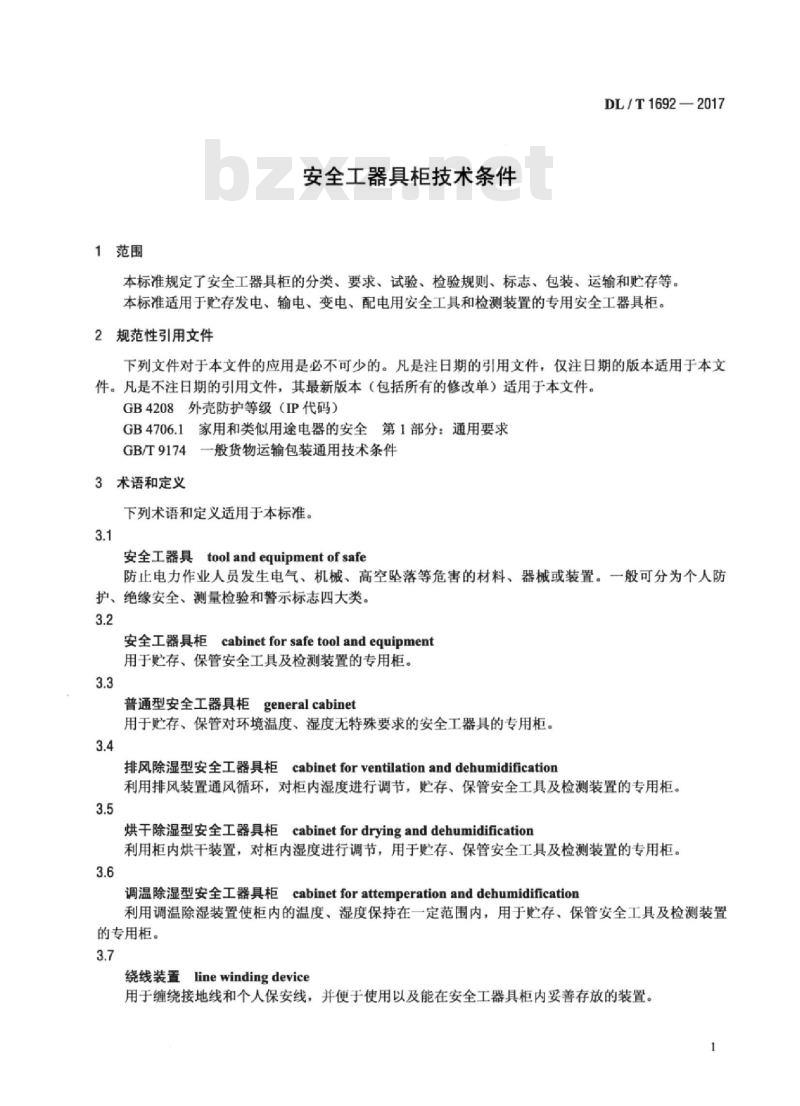 DL / T 1692 — 2017

bzxz.net

安全工器具柜技术条件

1 范围

本标准规定了安全工器具柜的分类、要求、试验、检验规则、标志、包装、运输和贮存等。

本标准适用于贮存发电、输电、变电、配电用安全工具和检测装置的专用安全工器具柜。

2 规范性引用文件

下列文件对于本文件的应用是必不可少的。凡是注日期的引用文件，仅注日期的版本适用于本文件。凡是不注日期的引用文件，其最新版本（包括所有的修改单）适用于本文件。

GB 4208 外壳防护等级（IP 代码）

GB 4706.1 家用和类似用途电器的安全 第 1 部分：通用要求

GB/T 9174 一般货物运输包装通用技术条件

3 术语和定义

下列术语和定义适用于本标准。

3.1

安全工器具 tool and equipment of safe

防止电力作业人员发生电气、机械、高空坠落等危害的材料、器械或装置。一般可分为个人防护、绝缘安全、测量检验和警示标志四大类。

3.2

安全工器具柜 cabinet for safe tool and equipment

用于贮存、保管安全工具及检测装置的专用柜。

3.3

普通型安全工器具柜 general cabinet

用于贮存、保管对环境温度、湿度无特殊要求的安全工器具的专用柜。

3.4

排风除湿型安全工器具柜 cabinet for ventilation and dehumidification

利用排风装置通风循环，对柜内湿度进行调节，贮存、保管安全工具及检测装置的专用柜。

3.5

烘干除湿型安全工器具柜 cabinet for drying and dehumidification

利用柜内烘干装置，对柜内湿度进行调节，用于贮存、保管安全工具及检测装置的专用柜。

3.6

调温除湿型安全工器具柜 cabinet for attemperation and dehumidification

利用调温除湿装置使柜内的温度、湿度保持在一定范围内，用于贮存、保管安全工具及检测装置的专用柜。

3.7

绕线装置 line winding device

用于缠绕接地线和个人保安线，并便于使用以及能在安全工器具柜内妥善存放的装置。

1